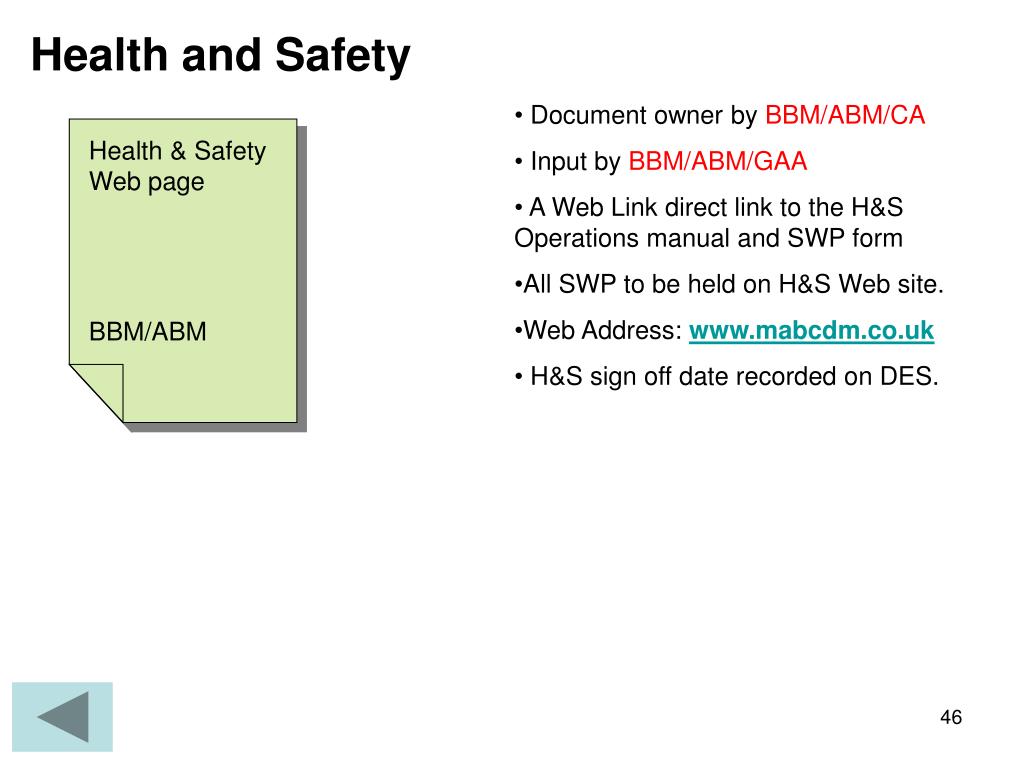 Health and Safety

Health & Safety Web page

BBM/ABM

• Document owner by BBM/ABM/CA

• Input by BBM/ABM/GAA

• A Web Link direct link to the H&S Operations manual and SWP form

•All SWP to be held on H&S Web site.

•Web Address: www.mabcdm.co.uk

• H&S sign off date recorded on DES.

46